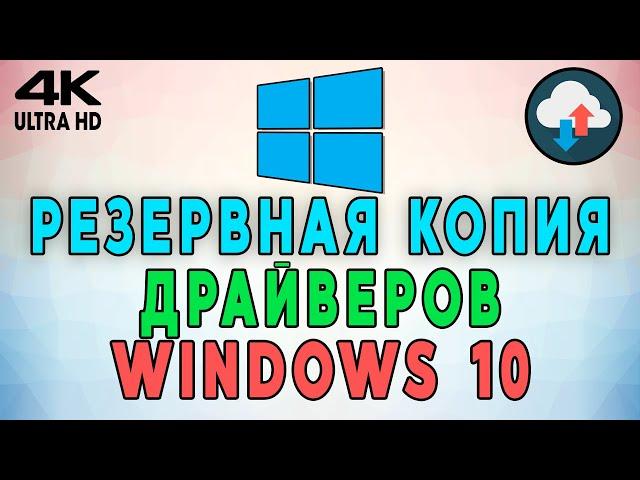 4K
ULTRA HD

РЕЗЕРВНАЯ КОПИЯ
ДРАЙВЕРОВ
WINDOWS 10